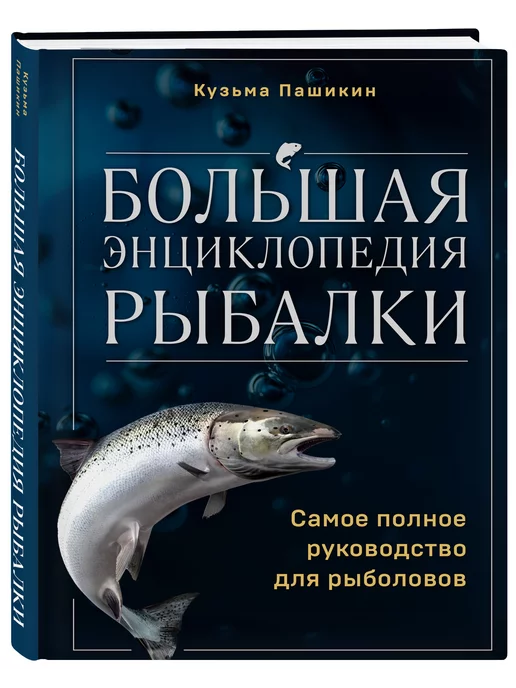 Кузьма Пашикин

БОЛЬШАЯ ЭНЦИКЛОПЕДИЯ РЫБАЛКИ

Самое полное руководство для рыболовов

Кузьма Пашикин

БОЛЬШАЯ ЭНЦИКЛОПЕДИЯ РЫБАЛКИ